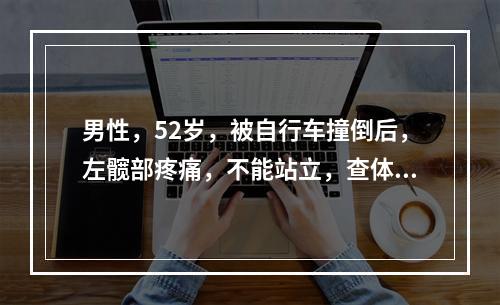 男性，52岁，被自行车撞倒后，左髋部疼痛，不能站立，查体...